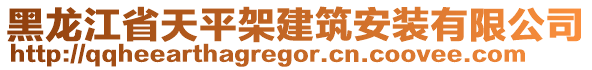 黑龙江省天平架建筑安装有限公司
http://qqheearthagregor.cn.coovee.com